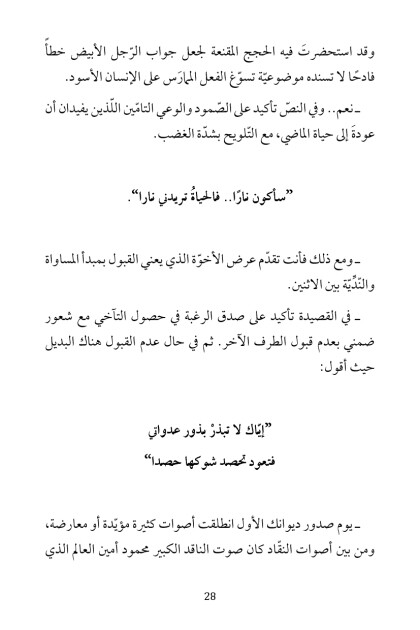 وقد استحضرتَ فيه الحجج المقنعة لجعل جواب الرّجل الأبيض خطأً فادحًا لا تسنده موضوعيّة تسوّغ الفعل الممارَس على الإنسان الأسود.

ـ نعم.. وفي النصّ تأكيد على الصّمود والوعي التامّين اللّذين يفيدان أن عودةَ إلى حياة الماضي، مع التّلويح بشدّة الغضب.

"سأكون نارًا.. فالحياةُ تريدني نارا".

ـ ومع ذلك فأنت تقدّم عرض الأخوّة الذي يعني القبول بمبدأ المساواة والنّدّيّة بين الاثنين.

ـ في القصيدة تأكيد على صدق الرغبة في حصول التآخي مع شعور ضمني بعدم قبول الطرف الآخر. ثم في حال عدم القبول هناك البديل حيث أقول:

"إيّاك لا تبذرْ بذور عدواتي
فتعود تحصد شوكها حصدا"

ـ يوم صدور ديوانك الأول انطلقت أصوات كثيرة مؤيّدة أو معارضة، ومن بين أصوات النقّاد كان صوت الناقد الكبير محمود أمين العالم الذي

28